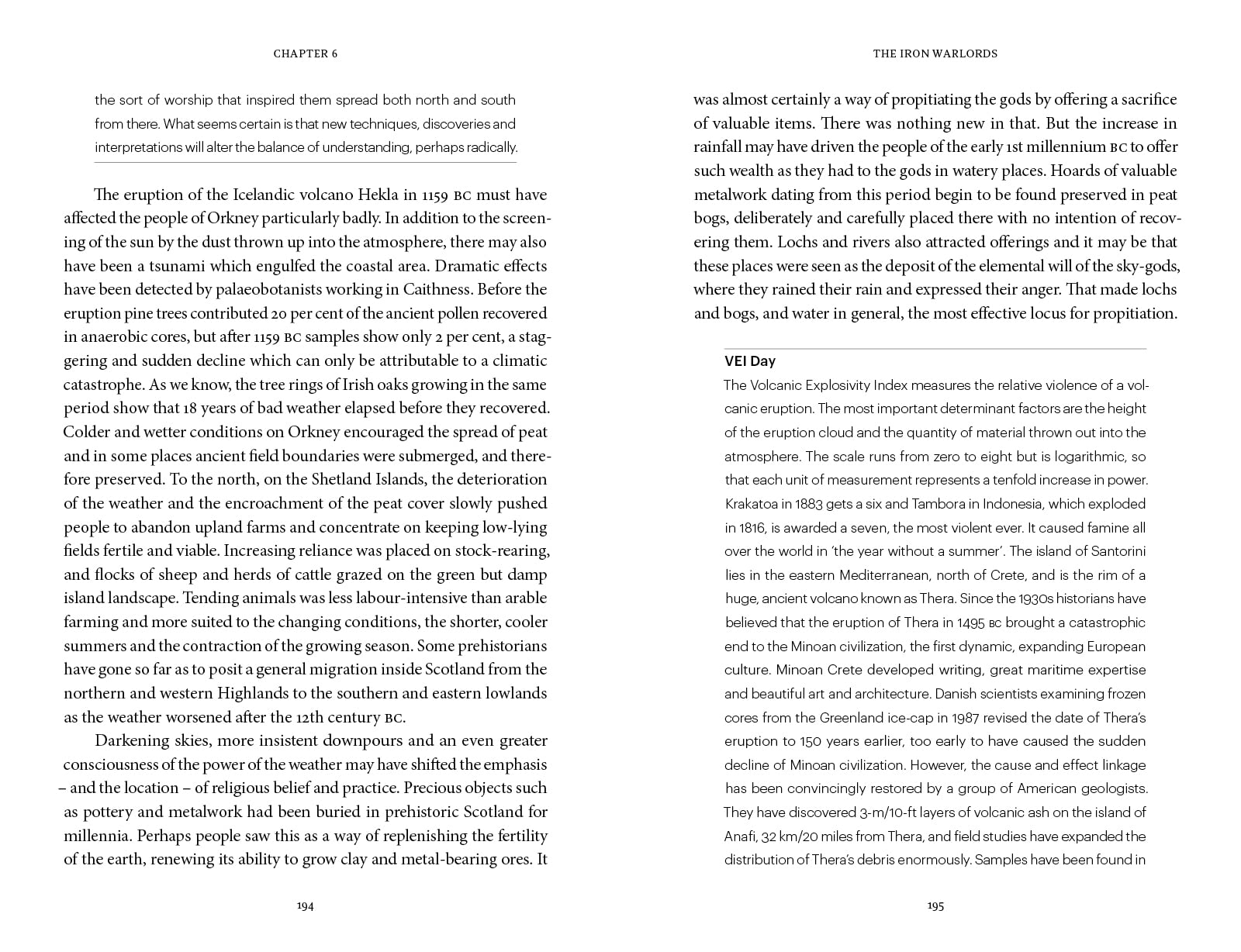 CHAPTER 6

the sort of worship that inspired them spread both north and south from there. What seems certain is that new techniques, discoveries and interpretations will alter the balance of understanding, perhaps radically.

The eruption of the Icelandic volcano Hekla in 1159 BC must have affected the people of Orkney particularly badly. In addition to the screening of the sun by the dust thrown up into the atmosphere, there may also have been a tsunami which engulfed the coastal area. Dramatic effects have been detected by palaeobotanists working in Caithness. Before the eruption pine trees contributed 20 per cent of the ancient pollen recovered in anaerobic cores, but after 1159 BC samples show only 2 per cent, a staggering and sudden decline which can only be attributable to a climatic catastrophe. As we know, the tree rings of Irish oaks growing in the same period show that 18 years of bad weather elapsed before they recovered. Colder and wetter conditions on Orkney encouraged the spread of peat and in some places ancient field boundaries were submerged, and therefore preserved. To the north, on the Shetland Islands, the deterioration of the weather and the encroachment of the peat cover slowly pushed people to abandon upland farms and concentrate on keeping low-lying fields fertile and viable. Increasing reliance was placed on stock-rearing, and flocks of sheep and herds of cattle grazed on the green but damp island landscape. Tending animals was less labour-intensive than arable farming and more suited to the changing conditions, the shorter, cooler summers and the contraction of the growing season. Some prehistorians have gone so far as to posit a general migration inside Scotland from the northern and western Highlands to the southern and eastern lowlands as the weather worsened after the 12th century BC.

Darkening skies, more insistent downpours and an even greater consciousness of the power of the weather may have shifted the emphasis – and the location – of religious belief and practice. Precious objects such as pottery and metalwork had been buried in prehistoric Scotland for millennia. Perhaps people saw this as a way of replenishing the fertility of the earth, renewing its ability to grow clay and metal-bearing ores. It

194

THE IRON WARLORDS

was almost certainly a way of propitiating the gods by offering a sacrifice of valuable items. There was nothing new in that. But the increase in rainfall may have driven the people of the early 1st millennium BC to offer such wealth as they had to the gods in watery places. Hoards of valuable metalwork dating from this period begin to be found preserved in peat bogs, deliberately and carefully placed there with no intention of recovering them. Lochs and rivers also attracted offerings and it may be that these places were seen as the deposit of the elemental will of the sky-gods, where they rained their rain and expressed their anger. That made lochs and bogs, and water in general, the most effective locus for propitiation.

VEI Day

The Volcanic Explosivity Index measures the relative violence of a volcanic eruption. The most important determinant factors are the height of the eruption cloud and the quantity of material thrown out into the atmosphere. The scale runs from zero to eight but is logarithmic, so that each unit of measurement represents a tenfold increase in power. Krakatoa in 1883 gets a six and Tambora in Indonesia, which exploded in 1816, is awarded a seven, the most violent ever. It caused famine all over the world in 'the year without a summer'. The island of Santorini lies in the eastern Mediterranean, north of Crete, and is the rim of a huge, ancient volcano known as Thera. Since the 1930s historians have believed that the eruption of Thera in 1495 BC brought a catastrophic end to the Minoan civilization, the first dynamic, expanding European culture. Minoan Crete developed writing, great maritime expertise and beautiful art and architecture. Danish scientists examining frozen cores from the Greenland ice-cap in 1987 revised the date of Thera's eruption to 150 years earlier, too early to have caused the sudden decline of Minoan civilization. However, the cause and effect linkage has been convincingly restored by a group of American geologists. They have discovered 3-m/10-ft layers of volcanic ash on the island of Anafi, 32 km/20 miles from Thera, and field studies have expanded the distribution of Thera's debris enormously. Samples have been found in

195